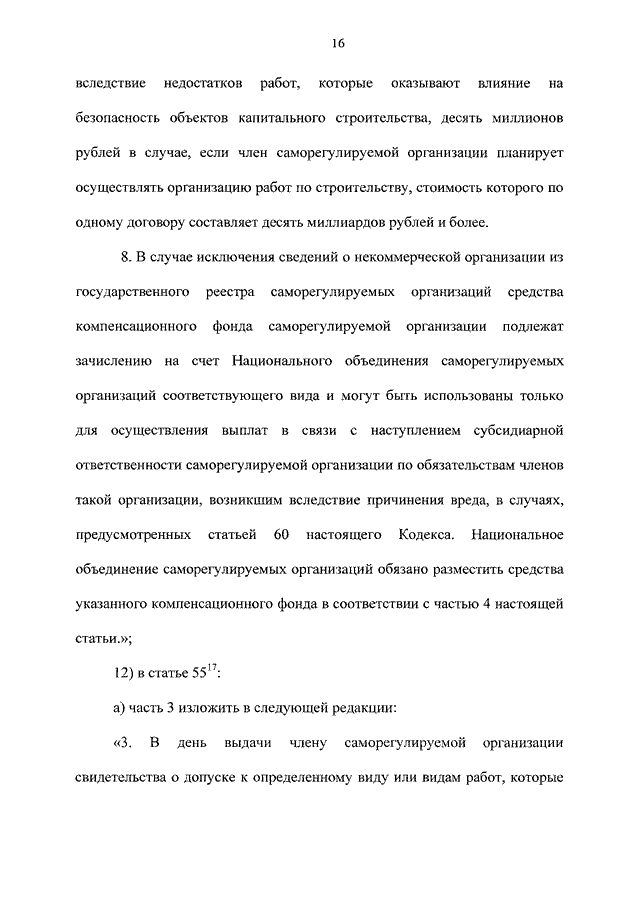 16

вследствие недостатков работ, которые оказывают влияние на безопасность объектов капитального строительства, десять миллионов рублей в случае, если член саморегулируемой организации планирует осуществлять организацию работ по строительству, стоимость которого по одному договору составляет десять миллиардов рублей и более.

8. В случае исключения сведений о некоммерческой организации из государственного реестра саморегулируемых организаций средства компенсационного фонда саморегулируемой организации подлежат зачислению на счет Национального объединения саморегулируемых организаций соответствующего вида и могут быть использованы только для осуществления выплат в связи с наступлением субсидиарной ответственности саморегулируемой организации по обязательствам членов такой организации, возникшим вследствие причинения вреда, в случаях, предусмотренных статьей 60 настоящего Кодекса. Национальное объединение саморегулируемых организаций обязано разместить средства указанного компенсационного фонда в соответствии с частью 4 настоящей статьи.»;

12) в статье $55^{17}$:

а) часть 3 изложить в следующей редакции:

«3. В день выдачи члену саморегулируемой организации свидетельства о допуске к определенному виду или видам работ, которые